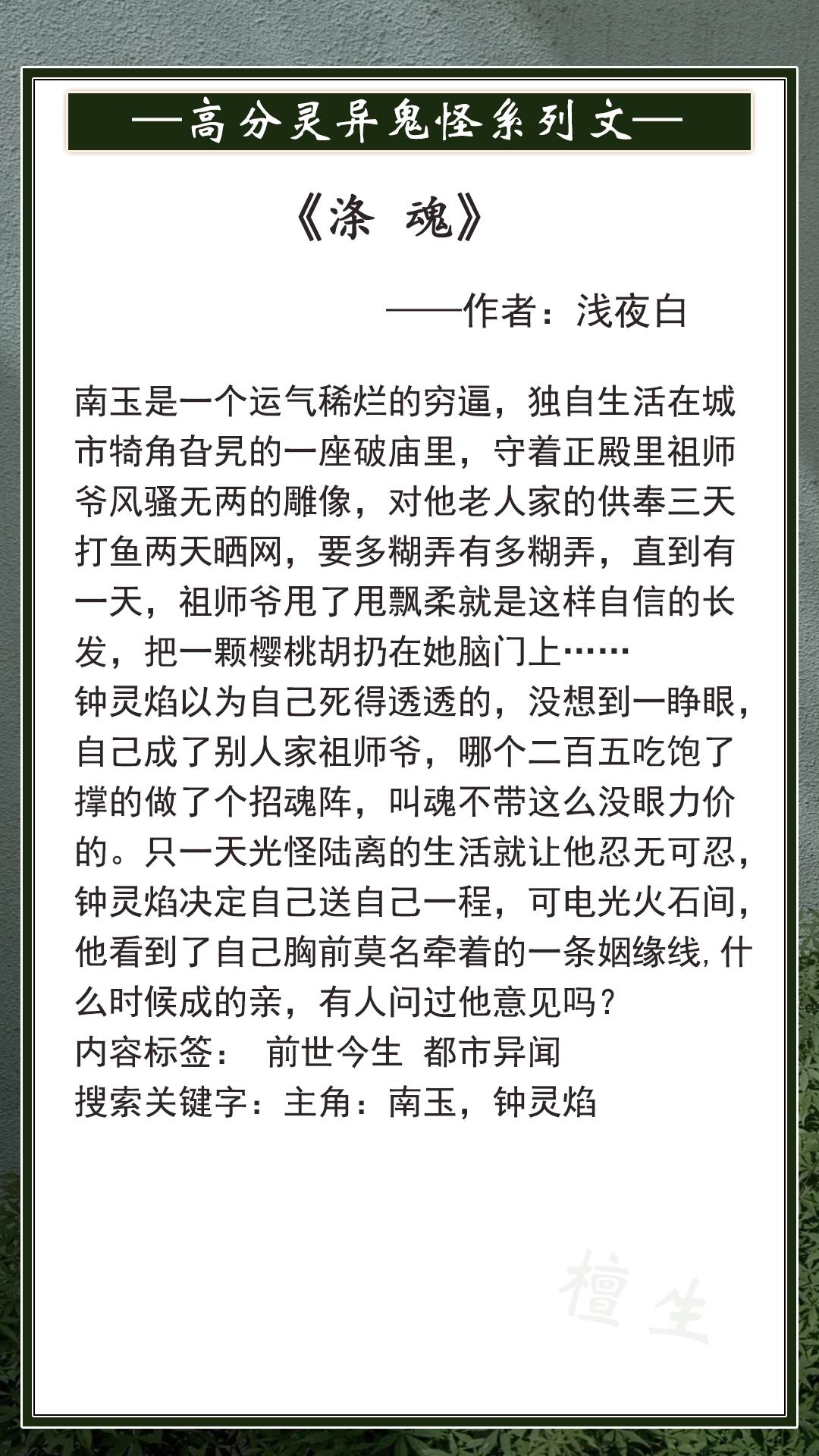 —高分灵异鬼怪系列文—

《涤 魂》

——作者：浅夜白

南玉是一个运气稀烂的穷逼，独自生活在城市犄角旮旯的一座破庙里，守着正殿里祖师爷风骚无两的雕像，对他老人家的供奉三天打鱼两天晒网，要多糊弄有多糊弄，直到有一天，祖师爷甩了甩飘柔就是这样自信的长发，把一颗樱桃胡扔在她脑门上……
钟灵焰以为自己死得透透的，没想到一睁眼，自己成了别人家祖师爷，哪个二百五吃饱了撑的做了个招魂阵，叫魂不带这么没眼力价的。只一天光怪陆离的生活就让他忍无可忍，钟灵焰决定自己送自己一程，可电光火石间，他看到了自己胸前莫名牵着的一条姻缘线，什么时候成的亲，有人问过他意见吗？
内容标签： 前世今生 都市异闻
搜索关键字：主角：南玉，钟灵焰

檀生